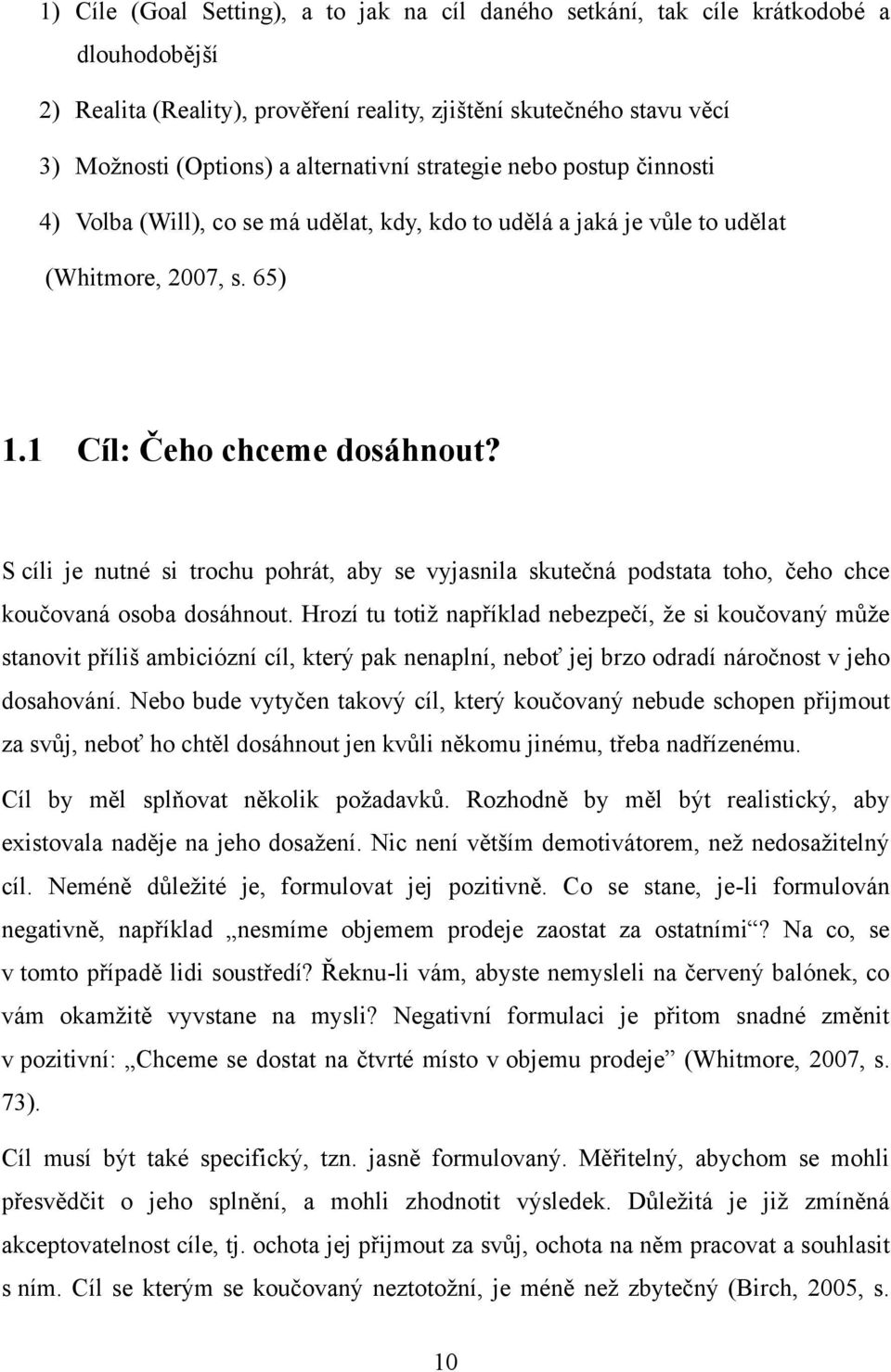 1) Cíle (Goal Setting), a to jak na cíl daného setkání, tak cíle krátkodobé a dlouhodobější
2) Realita (Reality), prověření reality, zjištění skutečného stavu věcí
3) Možnosti (Options) a alternativní strategie nebo postup činnosti
4) Volba (Will), co se má udělat, kdy, kdo to udělá a jaká je vůle to udělat

(Whitmore, 2007, s. 65)

1.1 Cíl: Čeho chceme dosáhnout?

S cíli je nutné si trochu pohrát, aby se vyjasnila skutečná podstata toho, čeho chce koučovaná osoba dosáhnout. Hrozí tu totiž například nebezpečí, že si koučovaný může stanovit příliš ambiciózní cíl, který pak nenaplní, neboť jej brzo odradí náročnost v jeho dosahování. Nebo bude vytyčen takový cíl, který koučovaný nebude schopen přijmout za svůj, neboť ho chtěl dosáhnout jen kvůli někomu jinému, třeba nadřízenému.

Cíl by měl splňovat několik požadavků. Rozhodně by měl být realistický, aby existovala naděje na jeho dosažení. Nic není větším demotivátorem, než nedosažitelný cíl. Neméně důležité je, formulovat jej pozitivně. Co se stane, je-li formulován negativně, například „nesmíme objemem prodeje zaostat za ostatními“? Na co, se v tomto případě lidi soustředí? Řeknu-li vám, abyste nemysleli na červený balónek, co vám okamžitě vyvstane na mysli? Negativní formulaci je přitom snadné změnit v pozitivní: „Chceme se dostat na čtvrté místo v objemu prodeje“ (Whitmore, 2007, s. 73).

Cíl musí být také specifický, tzn. jasně formulovaný. Měřitelný, abychom se mohli přesvědčit o jeho splnění, a mohli zhodnotit výsledek. Důležitá je již zmíněná akceptovatelnost cíle, tj. ochota jej přijmout za svůj, ochota na něm pracovat a souhlasit s ním. Cíl se kterým se koučovaný neztotožní, je méně než zbytečný (Birch, 2005, s.

10